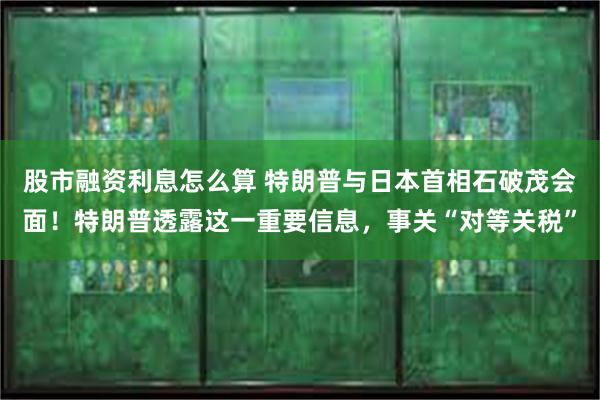 股市融资利息怎么算 特朗普与日本首相石破茂会面！特朗普透露这一重要信息，事关“对等关税”